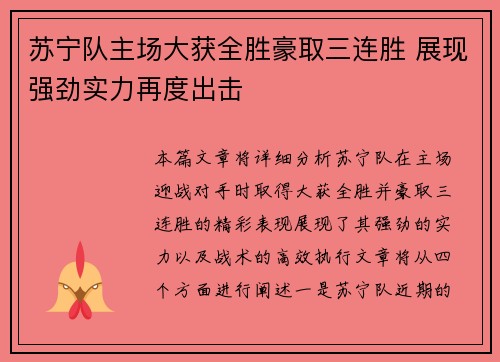 苏宁队主场大获全胜豪取三连胜 展现强劲实力再度出击

本篇文章将详细分析苏宁队在主场迎战对手时取得大获全胜并豪取三连胜的精彩表现展现了其强劲的实力以及战术的高效执行文章将从四个方面进行阐述一是苏宁队近期的